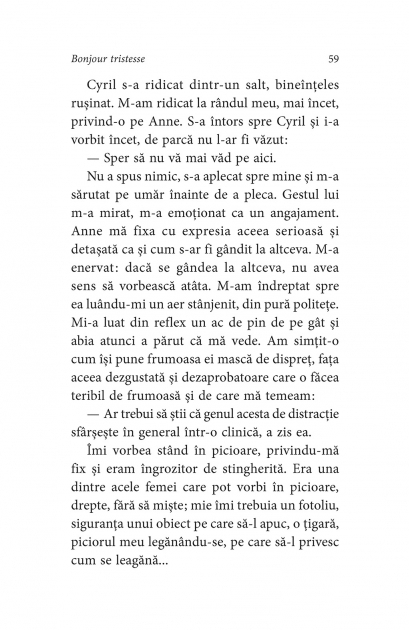 Bonjour tristesse 59

Cyril s-a ridicat dintr-un salt, bineînțeles rușinat. M-am ridicat la rândul meu, mai încet, privind-o pe Anne. S-a întors spre Cyril și i-a vorbit încet, de parcă nu l-ar fi văzut:

— Sper să nu vă mai văd pe aici.

Nu a spus nimic, s-a aplecat spre mine și m-a sărutat pe umăr înainte de a pleca. Gestul lui m-a mirat, m-a emoționat ca un angajament. Anne mă fixa cu expresia aceea serioasă și detașată ca și cum s-ar fi gândit la altceva. M-a enervat: dacă se gândea la altceva, nu avea sens să vorbească atâta. M-am îndreptat spre ea luându-mi un aer stânjenit, din pură politețe. Mi-a luat din reflex un ac de pin de pe gât și abia atunci a părut că mă vede. Am simțit-o cum își pune frumoasa ei mască de dispreț, fața aceea dezgustată și dezaprobatoare care o făcea teribil de frumoasă și de care mă temeam:

— Ar trebui să știi că genul acesta de distracție sfârșește în general într-o clinică, a zis ea.

Îmi vorbea stând în picioare, privindu-mă fix și eram îngrozitor de stingherită. Era una dintre acele femei care pot vorbi în picioare, drepte, fără să miște; mie îmi trebuia un fotoliu, siguranța unui obiect pe care să-l apuc, o țigară, piciorul meu legănându-se, pe care să-l privesc cum se leagănă...